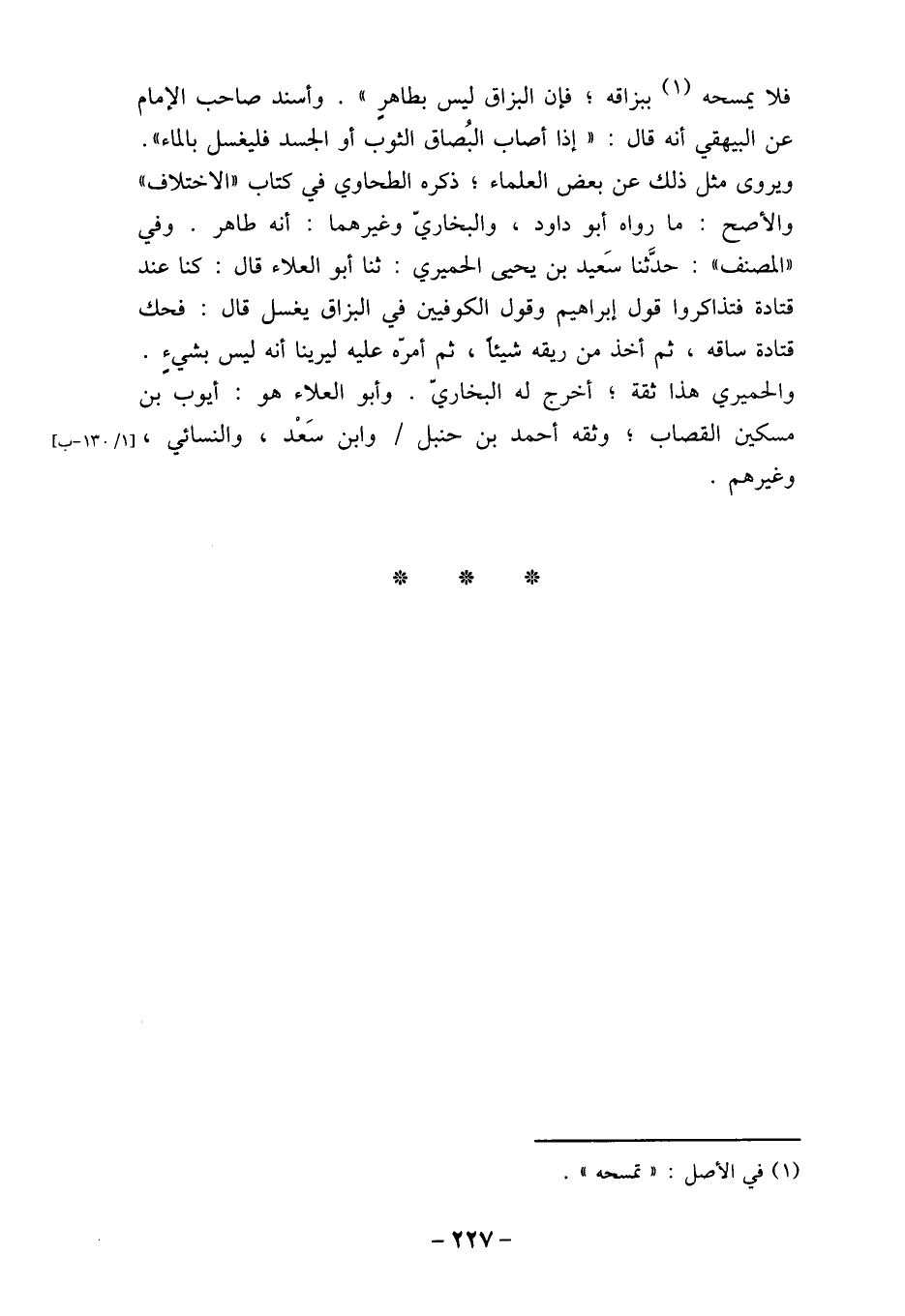 فلا يمسحه (١) ببزاقه ؛ فإن البزاق ليس بطاهرٍ » . وأسند صاحب الإمام عن البيهقي أنه قال : « إذا أصاب البُصاق الثوب أو الجسد فليغسل بالماء». ويروى مثل ذلك عن بعض العلماء ؛ ذكره الطحاوي في كتاب «الاختلاف» والأصح : ما رواه أبو داود ، والبخاريّ وغيرهما : أنه طاهر . وفي «المصنف» : حدَّثنا سَعيد بن يحيى الحميري : ثنا أبو العلاء قال : كنا عند قتادة فتذاكروا قول إبراهيم وقول الكوفيين في البزاق يغسل قال : فحك قتادة ساقه ، ثم أخذ من ريقه شيئاً ، ثم أمرّه عليه ليرينا أنه ليس بشيءٍ . والحميري هذا ثقة ؛ أخرج له البخاريّ . وأبو العلاء هو : أيوب بن مسكين القصاب ؛ وثقه أحمد بن حنبل / وابن سَعْد ، والنسائي ، [١/ ١٣٠-ب] وغيرهم .

* * *

(١) في الأصل : « تمسحه » .

- ٢٢٧ -